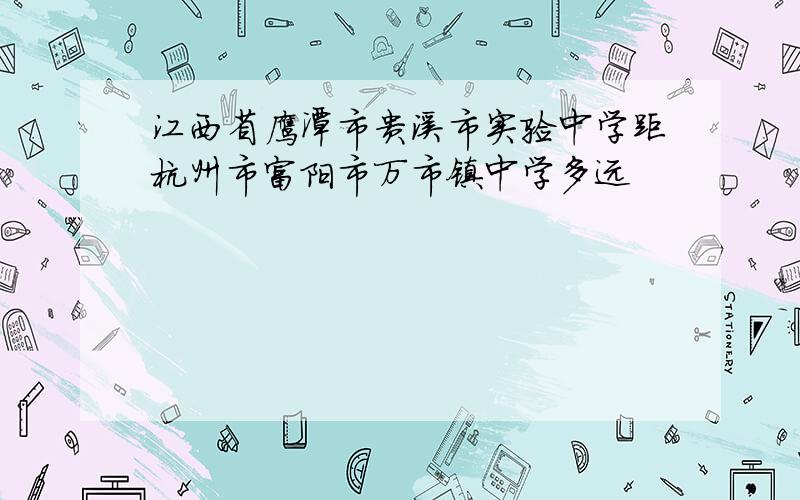 江西省鹰潭市贵溪市实验中学距杭州市富阳市万市镇中学多远

STATIONERY